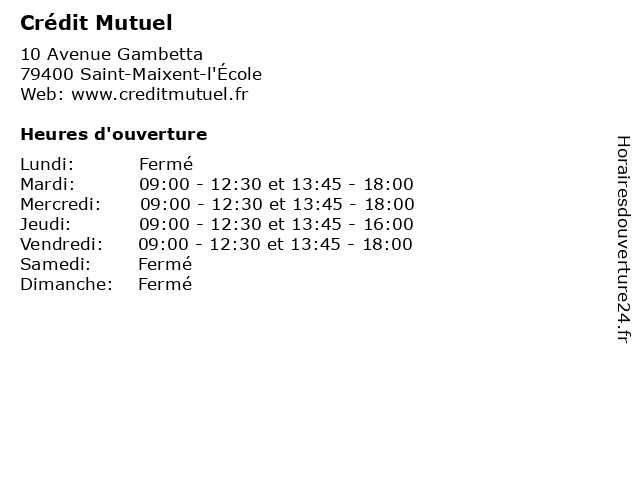 Crédit Mutuel

10 Avenue Gambetta
79400 Saint-Maixent-l'École
Web: www.creditmutuel.fr

Heures d'ouverture

| | |
|---|---|
| Lundi: | Fermé |
| Mardi: | 09:00 - 12:30 et 13:45 - 18:00 |
| Mercredi: | 09:00 - 12:30 et 13:45 - 18:00 |
| Jeudi: | 09:00 - 12:30 et 13:45 - 16:00 |
| Vendredi: | 09:00 - 12:30 et 13:45 - 18:00 |
| Samedi: | Fermé |
| Dimanche: | Fermé |

Horairesdouverture24.fr